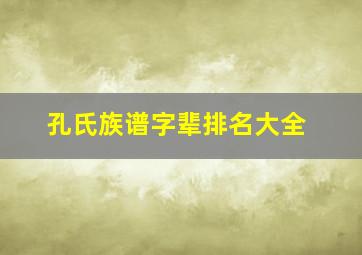 孔氏族谱字辈排名大全